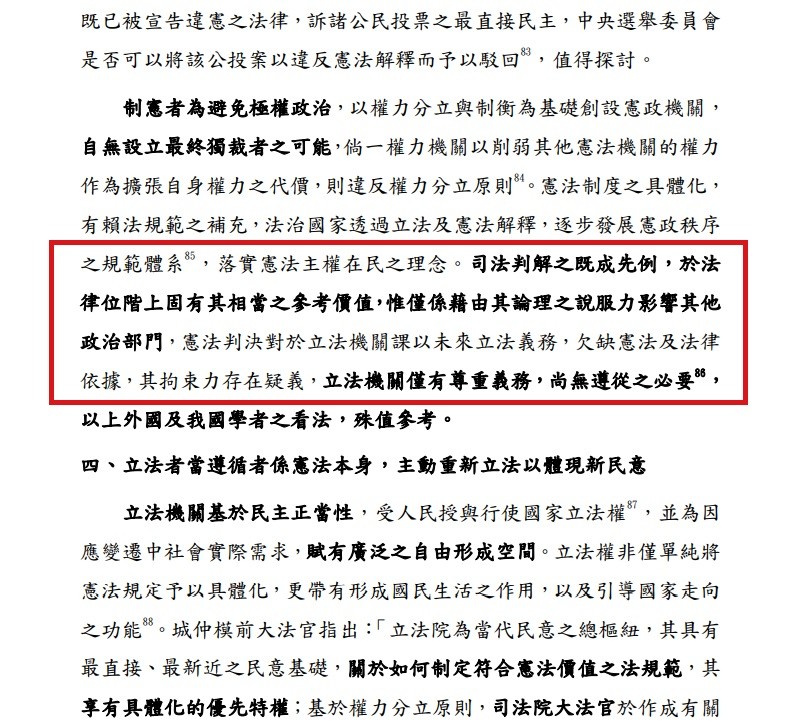 既已被宣告違憲之法律，訴諸公民投票之最直接民主，中央選舉委員會是否可以將該公投案以違反憲法解釋而予以駁回$^{83}$，值得探討。

制憲者為避免極權政治，以權力分立與制衡為基礎創設憲政機關，自無設立最終獨裁者之可能，倘一權力機關以削弱其他憲法機關的權力作為擴張自身權力之代價，則違反權力分立原則$^{84}$。憲法制度之具體化，有賴法規範之補充，法治國家透過立法及憲法解釋，逐步發展憲政秩序之規範體系$^{85}$，落實憲法主權在民之理念。司法判解之既成先例，於法律位階上固有其相當之參考價值，惟僅係藉由其論理之說服力影響其他政治部門，憲法判決對於立法機關課以未來立法義務，欠缺憲法及法律依據，其拘束力存在疑義，立法機關僅有尊重義務，尚無遵從之必要$^{86}$，以上外國及我國學者之看法，殊值參考。

四、立法者當遵循者係憲法本身，主動重新立法以體現新民意

立法機關基於民主正當性，受人民授與行使國家立法權$^{87}$，並為因應變遷中社會實際需求，賦有廣泛之自由形成空間。立法權非僅單純將憲法規定予以具體化，更帶有形成國民生活之作用，以及引導國家走向之功能$^{88}$。城仲模前大法官指出：「立法院為當代民意之總樞紐，其具有最直接、最新近之民意基礎，關於如何制定符合憲法價值之法規範，其享有具體化的優先特權；基於權力分立原則，司法院大法官於作成有關